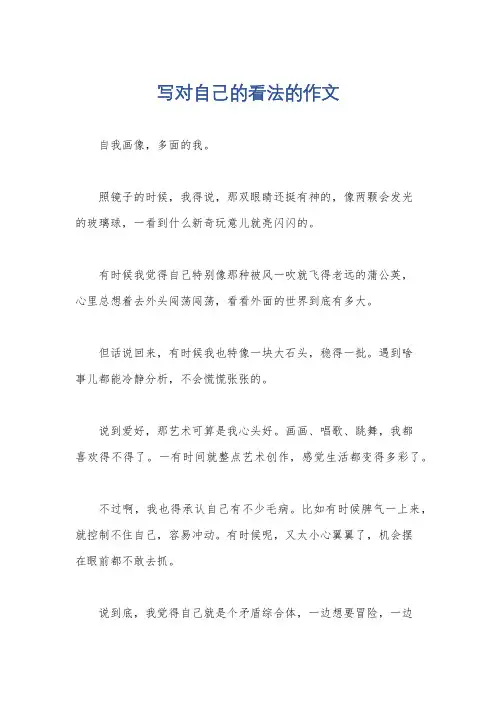 写对自己的看法的作文

自我画像，多面的我。

照镜子的时候，我得说，那双眼睛还挺有神的，像两颗会发光的玻璃球，一看到什么新奇玩意儿就亮闪闪的。

有时候我觉得自己特别像那种被风一吹就飞得老远的蒲公英，心里总想着去外头闯荡闯荡，看看外面的世界到底有多大。

但话说回来，有时候我也特像一块大石头，稳得一批。遇到啥事儿都能冷静分析，不会慌慌张张的。

说到爱好，那艺术可算是我心头好。画画、唱歌、跳舞，我都喜欢得不得了。一有时间就整点艺术创作，感觉生活都变得多彩了。

不过啊，我也得承认自己有不少毛病。比如有时候脾气一上来，就控制不住自己，容易冲动。有时候呢，又太小心翼翼了，机会摆在眼前都不敢去抓。

说到底，我觉得自己就是个矛盾综合体，一边想要冒险，一边